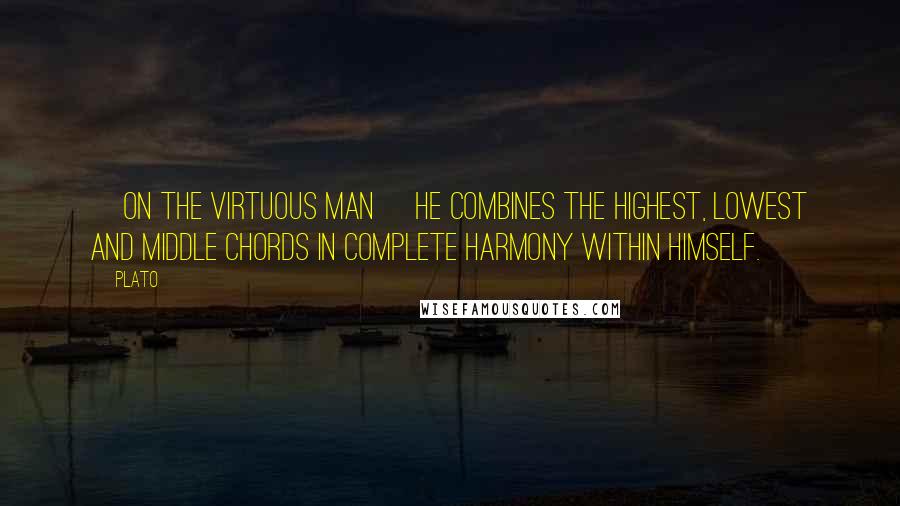 ON THE VIRTUOUS MAN HE COMBINES THE HIGHEST, LOWEST AND MIDDLE CHORDS IN COMPLETE HARMONY WITHIN HIMSELF.

PLATO

WISEFAMOUSQUOTES.COM